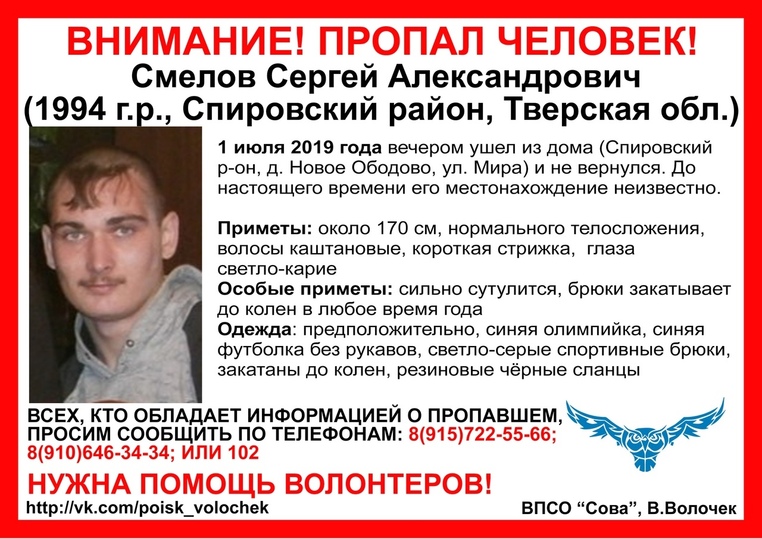 ВНИМАНИЕ! ПРОПАЛ ЧЕЛОВЕК!
Смелов Сергей Александрович
(1994 г.р., Спировский район, Тверская обл.)

1 июля 2019 года вечером ушел из дома (Спировский р-он, д. Новое Ободово, ул. Мира) и не вернулся. До настоящего времени его местонахождение неизвестно.

Приметы: около 170 см, нормального телосложения, волосы каштановые, короткая стрижка, глаза светло-карие
Особые приметы: сильно сутулится, брюки закатывает до колен в любое время года
Одежда: предположительно, синяя олимпийка, синяя футболка без рукавов, светло-серые спортивные брюки, закатаны до колен, резиновые чёрные сланцы

ВСЕХ, КТО ОБЛАДАЕТ ИНФОРМАЦИЕЙ О ПРОПАВШЕМ, ПРОСИМ СООБЩИТЬ ПО ТЕЛЕФОНАМ: 8(915)722-55-66; 8(910)646-34-34; ИЛИ 102

НУЖНА ПОМОЩЬ ВОЛОНТЕРОВ!

http://vk.com/poisk_volochek
ВПСО "Сова", В.Волочек